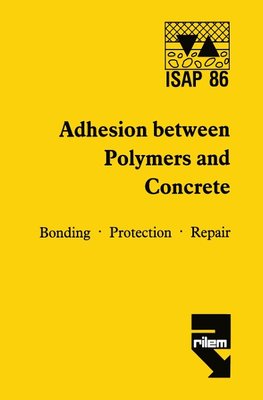 ISAP 86

Adhesion between Polymers and Concrete

Bonding · Protection · Repair

rilem